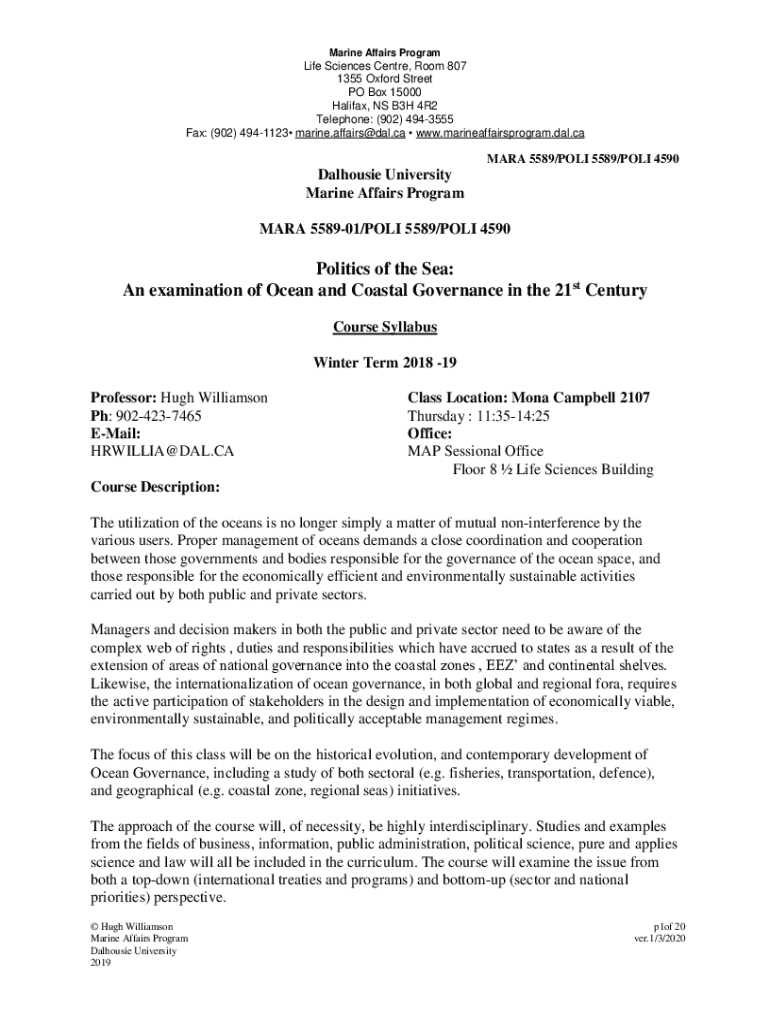 Marine Affairs Program
Life Sciences Centre, Room 807
1355 Oxford Street
PO Box 15000
Halifax, NS B3H 4R2
Telephone: (902) 494-3555
Fax: (902) 494-1123• marine.affairs@dal.ca • www.marineaffairsprogram.dal.ca

MARA 5589/POLI 5589/POLI 4590

Dalhousie University
Marine Affairs Program

MARA 5589-01/POLI 5589/POLI 4590

Politics of the Sea:
An examination of Ocean and Coastal Governance in the 21$^{st}$ Century

Course Syllabus

Winter Term 2018 -19

Professor: Hugh Williamson
Ph: 902-423-7465
E-Mail:
HRWILLIA@DAL.CA

Class Location: Mona Campbell 2107
Thursday : 11:35-14:25
Office:
MAP Sessional Office
Floor 8 ½ Life Sciences Building

Course Description:

The utilization of the oceans is no longer simply a matter of mutual non-interference by the various users. Proper management of oceans demands a close coordination and cooperation between those governments and bodies responsible for the governance of the ocean space, and those responsible for the economically efficient and environmentally sustainable activities carried out by both public and private sectors.

Managers and decision makers in both the public and private sector need to be aware of the complex web of rights , duties and responsibilities which have accrued to states as a result of the extension of areas of national governance into the coastal zones , EEZ' and continental shelves. Likewise, the internationalization of ocean governance, in both global and regional fora, requires the active participation of stakeholders in the design and implementation of economically viable, environmentally sustainable, and politically acceptable management regimes.

The focus of this class will be on the historical evolution, and contemporary development of Ocean Governance, including a study of both sectoral (e.g. fisheries, transportation, defence), and geographical (e.g. coastal zone, regional seas) initiatives.

The approach of the course will, of necessity, be highly interdisciplinary. Studies and examples from the fields of business, information, public administration, political science, pure and applies science and law will all be included in the curriculum. The course will examine the issue from both a top-down (international treaties and programs) and bottom-up (sector and national priorities) perspective.

© Hugh Williamson
Marine Affairs Program
Dalhousie University
2019

p1of 20
ver.1/3/2020